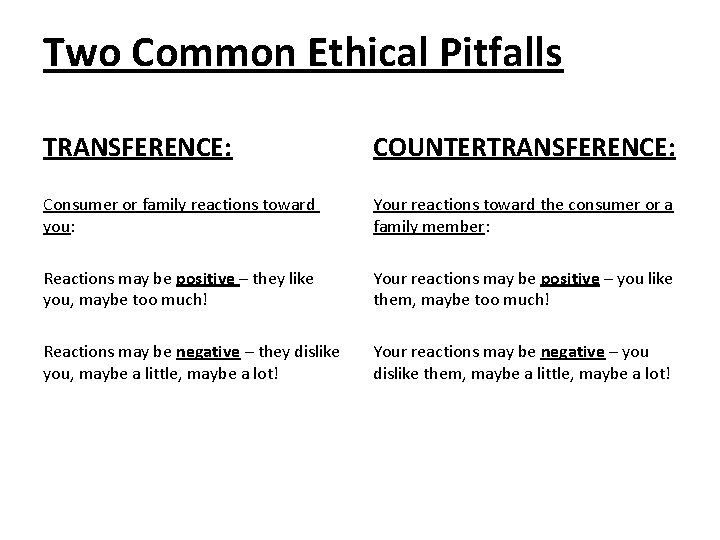 Two Common Ethical Pitfalls

TRANSFERENCE:

Consumer or family reactions toward you:

Reactions may be positive – they like you, maybe too much!

Reactions may be negative – they dislike you, maybe a little, maybe a lot!

COUNTERTRANSFERENCE:

Your reactions toward the consumer or a family member:

Your reactions may be positive – you like them, maybe too much!

Your reactions may be negative – you dislike them, maybe a little, maybe a lot!